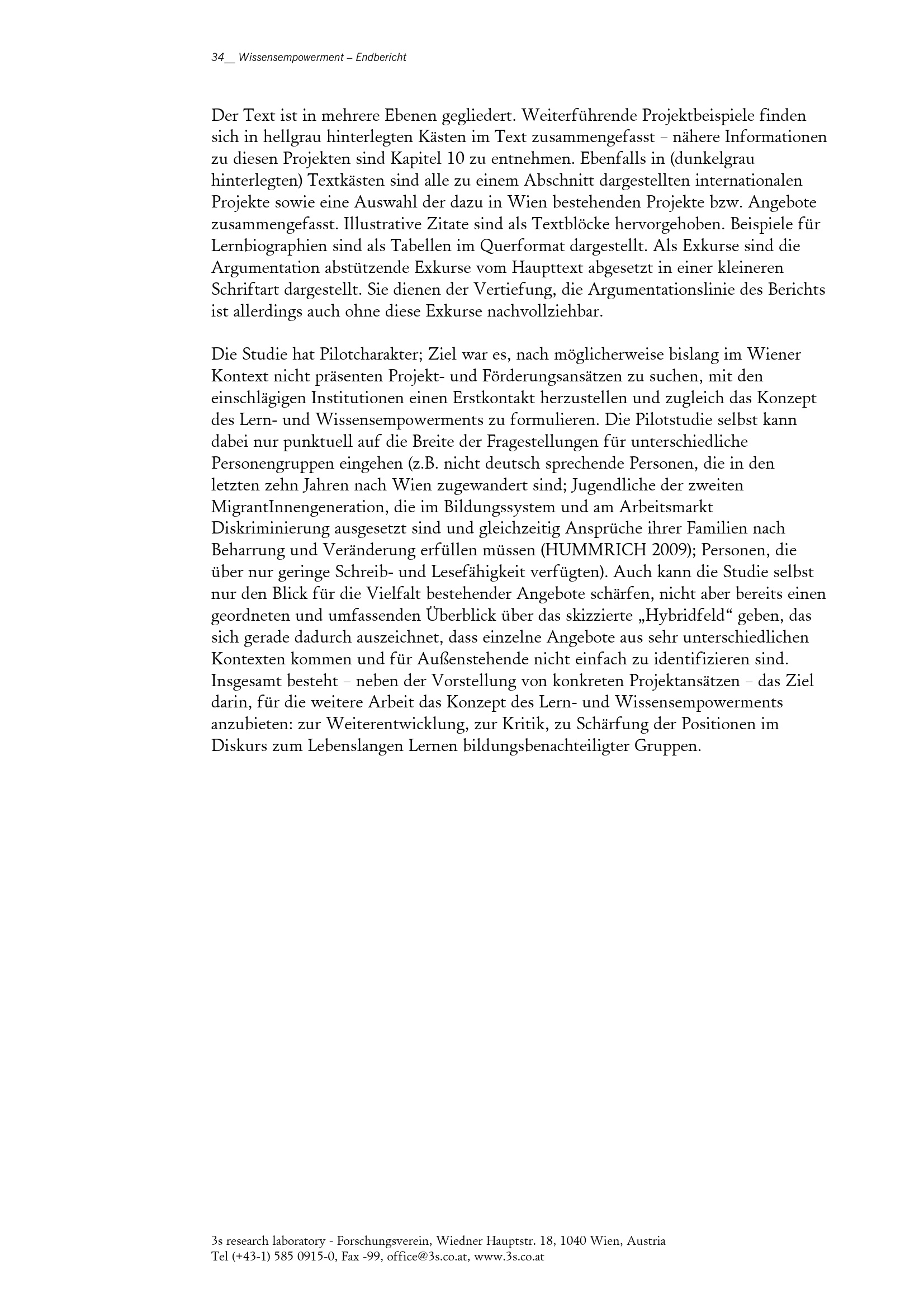 34__ Wissensempowerment – Endbericht

Der Text ist in mehrere Ebenen gegliedert. Weiterführende Projektbeispiele finden sich in hellgrau hinterlegten Kästen im Text zusammengefasst – nähere Informationen zu diesen Projekten sind Kapitel 10 zu entnehmen. Ebenfalls in (dunkelgrau hinterlegten) Textkästen sind alle zu einem Abschnitt dargestellten internationalen Projekte sowie eine Auswahl der dazu in Wien bestehenden Projekte bzw. Angebote zusammengefasst. Illustrative Zitate sind als Textblöcke hervorgehoben. Beispiele für Lernbiographien sind als Tabellen im Querformat dargestellt. Als Exkurse sind die Argumentation abstützende Exkurse vom Haupttext abgesetzt in einer kleineren Schriftart dargestellt. Sie dienen der Vertiefung, die Argumentationslinie des Berichts ist allerdings auch ohne diese Exkurse nachvollziehbar.

Die Studie hat Pilotcharakter; Ziel war es, nach möglicherweise bislang im Wiener Kontext nicht präsenten Projekt- und Förderungsansätzen zu suchen, mit den einschlägigen Institutionen einen Erstkontakt herzustellen und zugleich das Konzept des Lern- und Wissensempowerments zu formulieren. Die Pilotstudie selbst kann dabei nur punktuell auf die Breite der Fragestellungen für unterschiedliche Personengruppen eingehen (z.B. nicht deutsch sprechende Personen, die in den letzten zehn Jahren nach Wien zugewandert sind; Jugendliche der zweiten MigrantInnengeneration, die im Bildungssystem und am Arbeitsmarkt Diskriminierung ausgesetzt sind und gleichzeitig Ansprüche ihrer Familien nach Beharrung und Veränderung erfüllen müssen (HUMMRICH 2009); Personen, die über nur geringe Schreib- und Lesefähigkeit verfügten). Auch kann die Studie selbst nur den Blick für die Vielfalt bestehender Angebote schärfen, nicht aber bereits einen geordneten und umfassenden Überblick über das skizzierte „Hybridfeld“ geben, das sich gerade dadurch auszeichnet, dass einzelne Angebote aus sehr unterschiedlichen Kontexten kommen und für Außenstehende nicht einfach zu identifizieren sind. Insgesamt besteht – neben der Vorstellung von konkreten Projektansätzen – das Ziel darin, für die weitere Arbeit das Konzept des Lern- und Wissensempowerments anzubieten: zur Weiterentwicklung, zur Kritik, zu Schärfung der Positionen im Diskurs zum Lebenslangen Lernen bildungsbenachteiligter Gruppen.

3s research laboratory - Forschungsverein, Wiedner Hauptstr. 18, 1040 Wien, Austria
Tel (+43-1) 585 0915-0, Fax -99, office@3s.co.at, www.3s.co.at